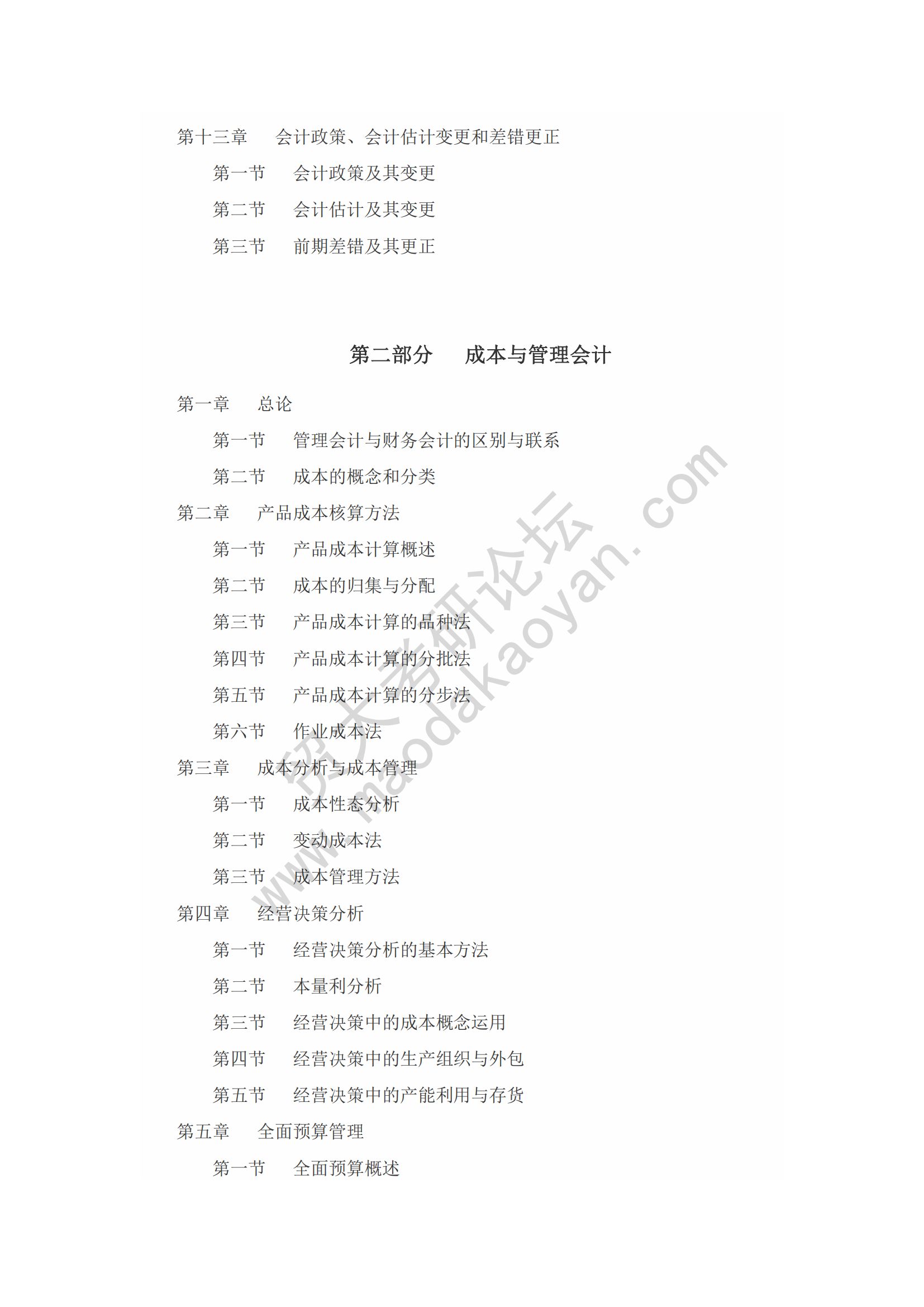 第十三章　会计政策、会计估计变更和差错更正

第一节　会计政策及其变更

第二节　会计估计及其变更

第三节　前期差错及其更正

第二部分　成本与管理会计

第一章　总论

第一节　管理会计与财务会计的区别与联系

第二节　成本的概念和分类

第二章　产品成本核算方法

第一节　产品成本计算概述

第二节　成本的归集与分配

第三节　产品成本计算的品种法

第四节　产品成本计算的分批法

第五节　产品成本计算的分步法

第六节　作业成本法

第三章　成本分析与成本管理

第一节　成本性态分析

第二节　变动成本法

第三节　成本管理方法

第四章　经营决策分析

第一节　经营决策分析的基本方法

第二节　本量利分析

第三节　经营决策中的成本概念运用

第四节　经营决策中的生产组织与外包

第五节　经营决策中的产能利用与存货

第五章　全面预算管理

第一节　全面预算概述

贸大考研论坛 www.maodakaoyan.com